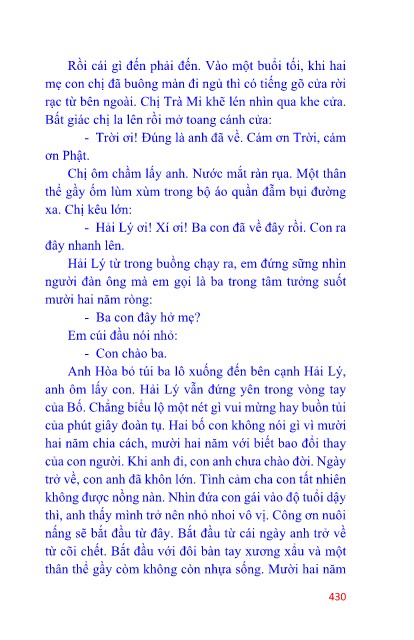 Rồi cái gì đến phải đến. Vào một buổi tối, khi hai mẹ con chị đã buông màn đi ngủ thì có tiếng gõ cửa rời rạc từ bên ngoài. Chị Trà Mi khẽ lén nhìn qua khe cửa. Bất giác chị la lên rồi mở toang cánh cửa:

- Trời ơi! Đúng là anh đã về. Cám ơn Trời, cám ơn Phật.

Chị ôm chầm lấy anh. Nước mắt ràn rụa. Một thân thể gầy ốm lùm xùm trong bộ áo quần đẫm bụi đường xa. Chị kêu lớn:

- Hải Lý ơi! Xí ơi! Ba con đã về đây rồi. Con ra đây nhanh lên.

Hải Lý từ trong buồng chạy ra, em đứng sững nhìn người đàn ông mà em gọi là ba trong tâm tưởng suốt mười hai năm ròng:

- Ba con đây hở mẹ?

Em cúi đầu nói nhỏ:

- Con chào ba.

Anh Hòa bỏ túi ba lô xuống đến bên cạnh Hải Lý, anh ôm lấy con. Hải Lý vẫn đứng yên trong vòng tay của Bố. Chẳng biểu lộ một nét gì vui mừng hay buồn tủi của phút giây đoàn tụ. Hai bố con không nói gì vì mười hai năm chia cách, mười hai năm với biết bao đổi thay của con người. Khi anh đi, con anh chưa chào đời. Ngày trở về, con anh đã khôn lớn. Tình cảm cha con tất nhiên không được nồng nàn. Nhìn đứa con gái vào độ tuổi dậy thì, anh thấy mình trở nên nhỏ nhoi vô vị. Công ơn nuôi nấng sẽ bắt đầu từ đây. Bắt đầu từ cái ngày anh trở về từ cõi chết. Bắt đầu với đôi bàn tay xương xẩu và một thân thể gầy còm không còn nhựa sống. Mười hai năm

430